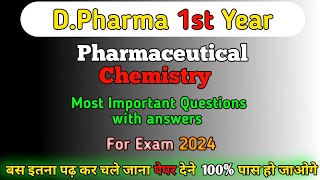 D.Pharma 1st Year

Pharmaceutical Chemistry

Most Important Questions with answers

For Exam 2024

बस इतना पढ़ कर चले जाना पेपर देने 100% पास हो जाओगे